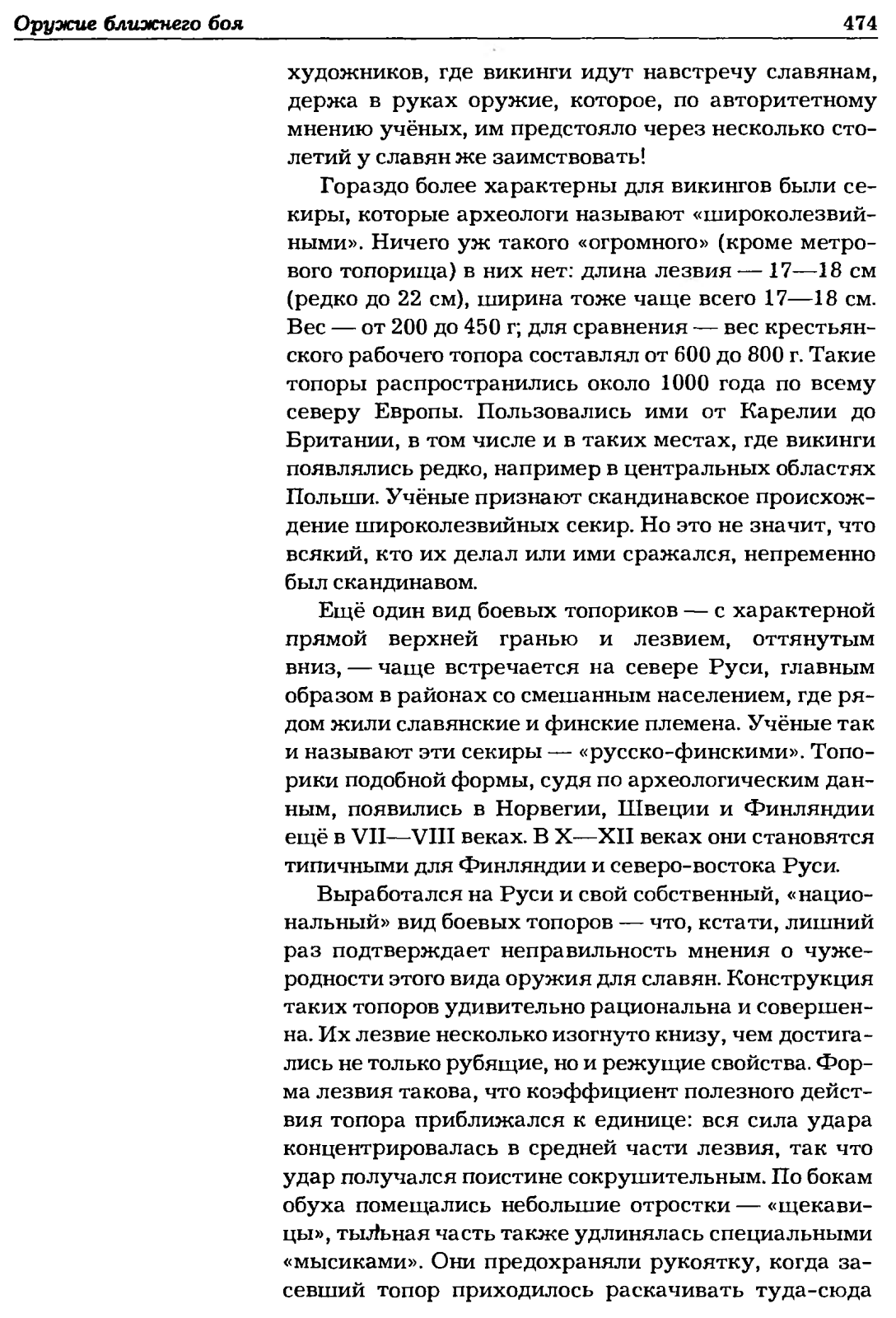 Оружие ближнего боя

474

художников, где викинги идут навстречу славянам, держа в руках оружие, которое, по авторитетному мнению учёных, им предстояло через несколько столетий у славян же заимствовать!

Гораздо более характерны для викингов были секиры, которые археологи называют «широколезвийными». Ничего уж такого «огромного» (кроме метрового топорища) в них нет: длина лезвия — 17—18 см (редко до 22 см), ширина тоже чаще всего 17—18 см. Вес — от 200 до 450 г; для сравнения — вес крестьянского рабочего топора составлял от 600 до 800 г. Такие топоры распространились около 1000 года по всему северу Европы. Пользовались ими от Карелии до Британии, в том числе и в таких местах, где викинги появлялись редко, например в центральных областях Польши. Учёные признают скандинавское происхождение широколезвийных секир. Но это не значит, что всякий, кто их делал или ими сражался, непременно был скандинавом.

Ещё один вид боевых топориков — с характерной прямой верхней гранью и лезвием, оттянутым вниз, — чаще встречается на севере Руси, главным образом в районах со смешанным населением, где рядом жили славянские и финские племена. Учёные так и называют эти секиры — «русско-финскими». Топорики подобной формы, судя по археологическим данным, появились в Норвегии, Швеции и Финляндии ещё в VII—VIII веках. В X—XII веках они становятся типичными для Финляндии и северо-востока Руси.

Выработался на Руси и свой собственный, «национальный» вид боевых топоров — что, кстати, лишний раз подтверждает неправильность мнения о чужеродности этого вида оружия для славян. Конструкция таких топоров удивительно рациональна и совершенна. Их лезвие несколько изогнуто книзу, чем достигались не только рубящие, но и режущие свойства. Форма лезвия такова, что коэффициент полезного действия топора приближался к единице: вся сила удара концентрировалась в средней части лезвия, так что удар получался поистине сокрушительным. По бокам обуха помещались небольшие отростки — «щекавицы», тыльная часть также удлинялась специальными «мысиками». Они предохраняли рукоятку, когда засевший топор приходилось раскачивать туда-сюда